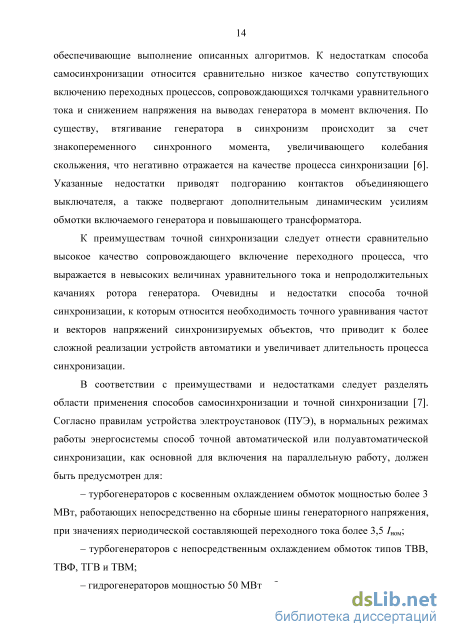 14

обеспечивающие выполнение описанных алгоритмов. К недостаткам способа самосинхронизации относится сравнительно низкое качество сопутствующих включению переходных процессов, сопровождающихся толчками уравнительного тока и снижением напряжения на выводах генератора в момент включения. По существу, втягивание генератора в синхронизм происходит за счет знакопеременного синхронного момента, увеличивающего колебания скольжения, что негативно отражается на качестве процесса синхронизации [6]. Указанные недостатки приводят подгоранию контактов объединяющего выключателя, а также подвергают дополнительным динамическим усилиям обмотки включаемого генератора и повышающего трансформатора.

К преимуществам точной синхронизации следует отнести сравнительно высокое качество сопровождающего включение переходного процесса, что выражается в невысоких величинах уравнительного тока и непродолжительных качаниях ротора генератора. Очевидны и недостатки способа точной синхронизации, к которым относится необходимость точного уравнивания частот и векторов напряжений синхронизируемых объектов, что приводит к более сложной реализации устройств автоматики и увеличивает длительность процесса синхронизации.

В соответствии с преимуществами и недостатками следует разделять области применения способов самосинхронизации и точной синхронизации [7]. Согласно правилам устройства электроустановок (ПУЭ), в нормальных режимах работы энергосистемы способ точной автоматической или полуавтоматической синхронизации, как основной для включения на параллельную работу, должен быть предусмотрен для:

– турбогенераторов с косвенным охлаждением обмоток мощностью более 3 МВт, работающих непосредственно на сборные шины генераторного напряжения, при значениях периодической составляющей переходного тока более 3,5 $I_{ном}$;

– турбогенераторов с непосредственным охлаждением обмоток типов ТВВ, ТВФ, ТГВ и ТВМ;

– гидрогенераторов мощностью 50 МВт

dsLib.net
библиотека диссертаций